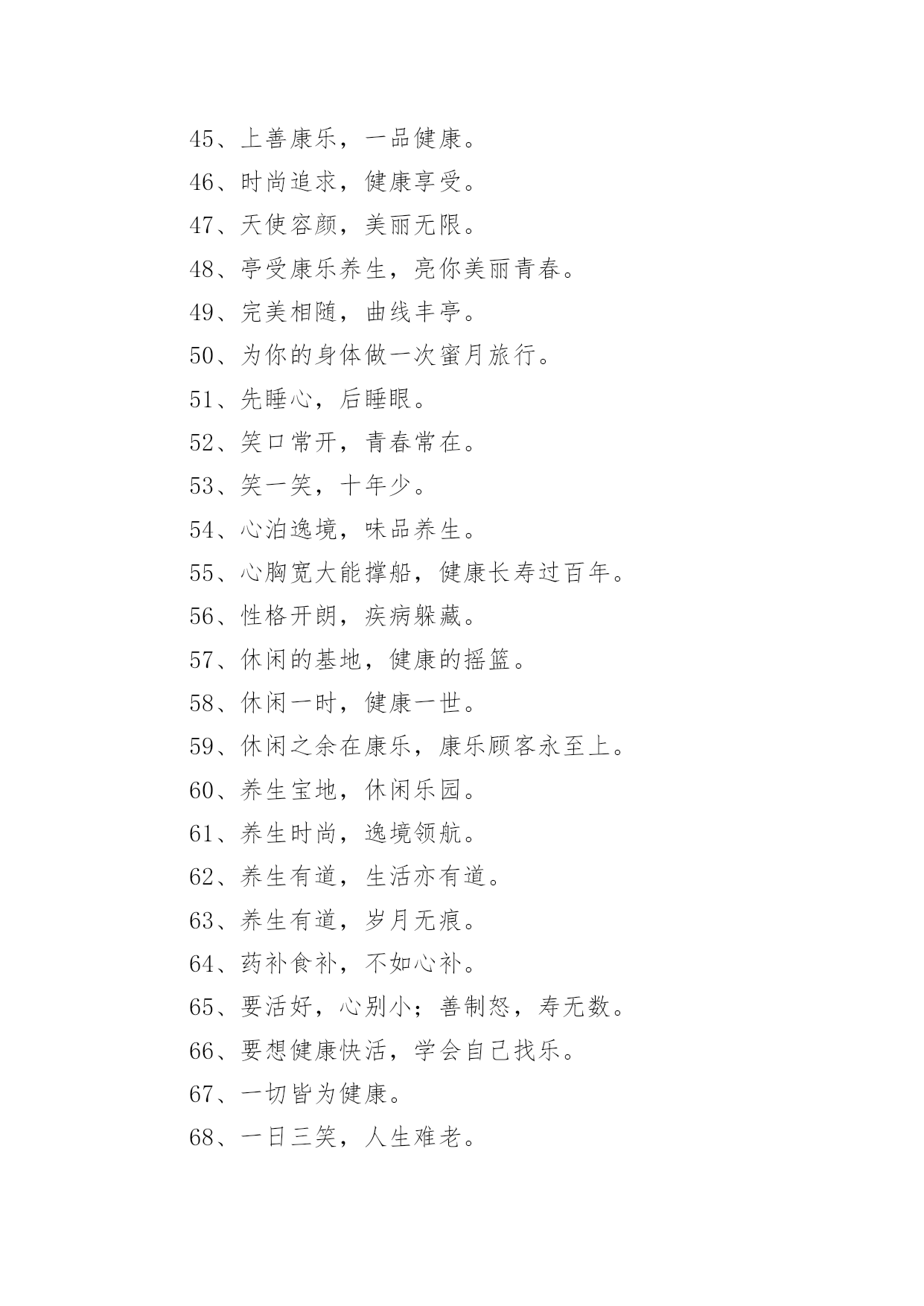 45、上善康乐，一品健康。

46、时尚追求，健康享受。

47、天使容颜，美丽无限。

48、亭受康乐养生，亮你美丽青春。

49、完美相随，曲线丰亭。

50、为你的身体做一次蜜月旅行。

51、先睡心，后睡眼。

52、笑口常开，青春常在。

53、笑一笑，十年少。

54、心泊逸境，味品养生。

55、心胸宽大能撑船，健康长寿过百年。

56、性格开朗，疾病躲藏。

57、休闲的基地，健康的摇篮。

58、休闲一时，健康一世。

59、休闲之余在康乐，康乐顾客永至上。

60、养生宝地，休闲乐园。

61、养生时尚，逸境领航。

62、养生有道，生活亦有道。

63、养生有道，岁月无痕。

64、药补食补，不如心补。

65、要活好，心别小；善制怒，寿无数。

66、要想健康快活，学会自己找乐。

67、一切皆为健康。

68、一日三笑，人生难老。